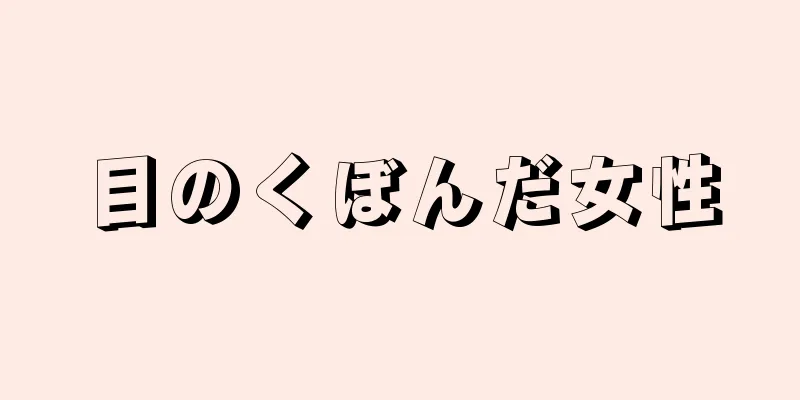 目のくぼんだ女性